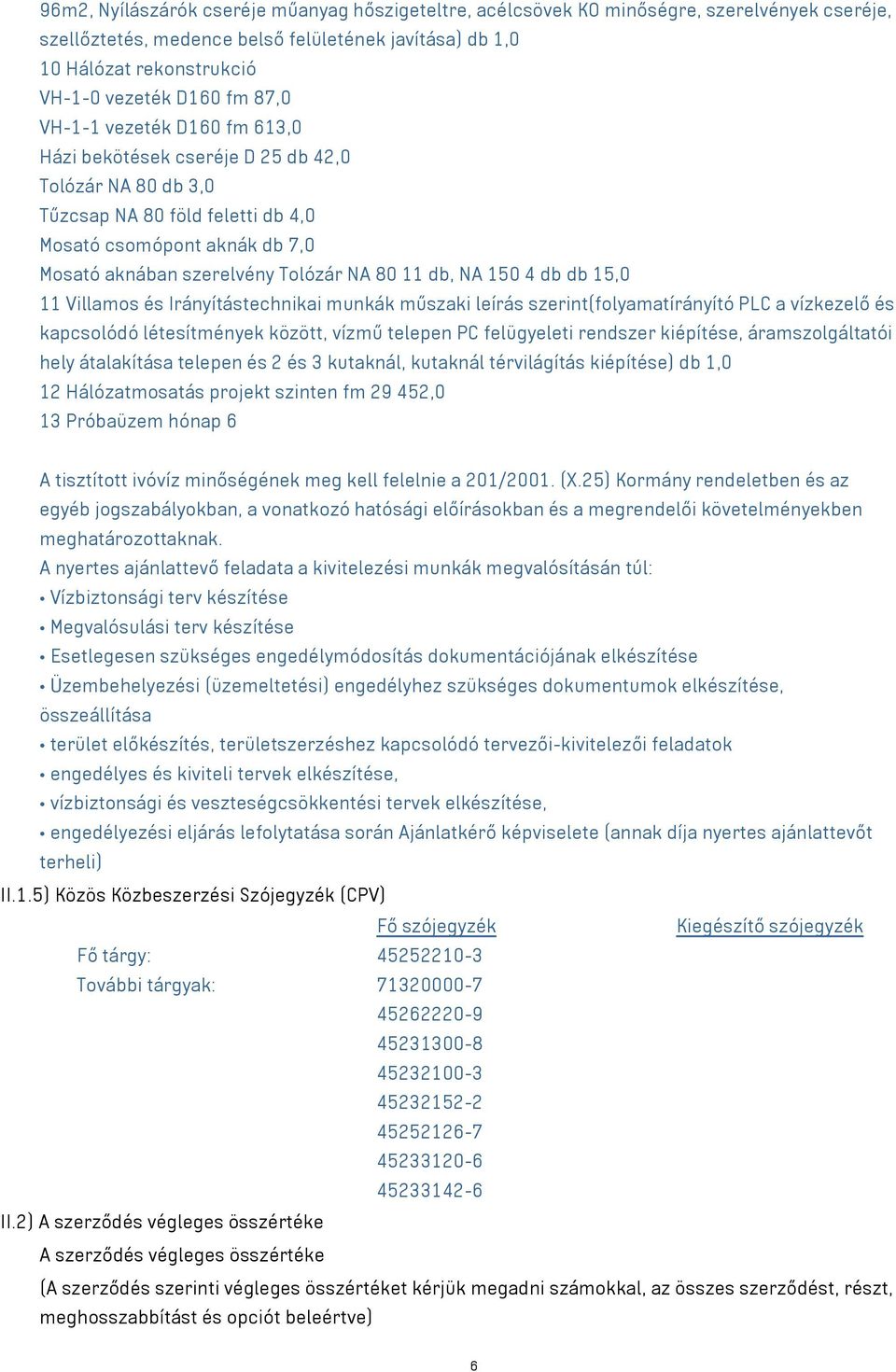 96m2, Nyílászárók cseréje műanyag hőszigeteltre, acélcsövek KO minőségre, szerelvények cseréje, szellőztetés, medence belső felületének javítása) db 1,0
10 Hálózat rekonstrukció
VH-1-0 vezeték D160 fm 87,0
VH-1-1 vezeték D160 fm 613,0
Házi bekötések cseréje D 25 db 42,0
Tolózár NA 80 db 3,0
Tűzcsap NA 80 föld feletti db 4,0
Mosató csomópont aknák db 7,0
Mosató aknában szerelvény Tolózár NA 80 11 db, NA 150 4 db db 15,0
11 Villamos és Irányítástechnikai munkák műszaki leírás szerint(folyamatírányító PLC a vízkezelő és kapcsolódó létesítmények között, vízmű telepen PC felügyeleti rendszer kiépítése, áramszolgáltatói hely átalakítása telepen és 2 és 3 kutaknál, kutaknál térvilágítás kiépítése) db 1,0
12 Hálózatmosatás projekt szinten fm 29 452,0
13 Próbaüzem hónap 6

A tisztított ivóvíz minőségének meg kell felelnie a 201/2001. (X.25) Kormány rendeletben és az egyéb jogszabályokban, a vonatkozó hatósági előírásokban és a megrendelői követelményekben meghatározottaknak.
A nyertes ajánlattevő feladata a kivitelezési munkák megvalósításán túl:
• Vízbiztonsági terv készítése
• Megvalósulási terv készítése
• Esetlegesen szükséges engedélymódosítás dokumentációjának elkészítése
• Üzembehelyezési (üzemeltetési) engedélyhez szükséges dokumentumok elkészítése, összeállítása
• terület előkészítés, területszerzéshez kapcsolódó tervezői-kivitelezői feladatok
• engedélyes és kiviteli tervek elkészítése,
• vízbiztonsági és veszteségcsökkentési tervek elkészítése,
• engedélyezési eljárás lefolytatása során Ajánlatkérő képviselete (annak díja nyertes ajánlattevőt terheli)
II.1.5) Közös Közbeszerzési Szójegyzék (CPV)

| | Fő szójegyzék | Kiegészítő szójegyzék |
|---|---|---|
| Fő tárgy: | 45252210-3 | |
| További tárgyak: | 71320000-7 | |
| | 45262220-9 | |
| | 45231300-8 | |
| | 45232100-3 | |
| | 45232152-2 | |
| | 45252126-7 | |
| | 45233120-6 | |
| | 45233142-6 | |

II.2) A szerződés végleges összértéke
A szerződés végleges összértéke
(A szerződés szerinti végleges összértéket kérjük megadni számokkal, az összes szerződést, részt, meghosszabbítást és opciót beleértve)

6